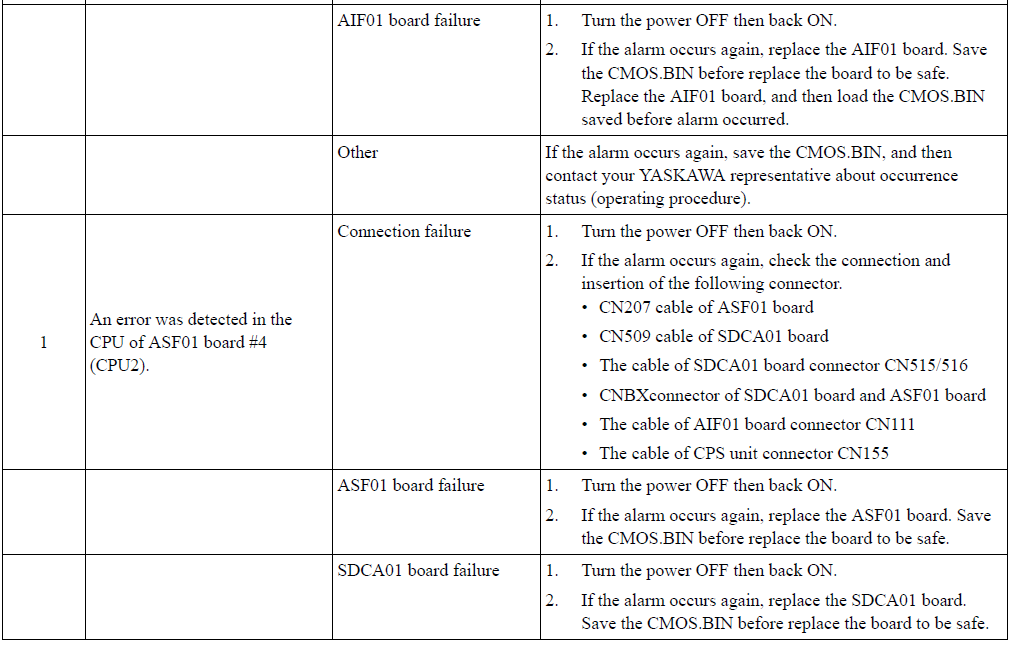 |  |  | AIF01 board failure | 1. Turn the power OFF then back ON. 2. If the alarm occurs again, replace the AIF01 board. Save the CMOS.BIN before replace the board to be safe. Replace the AIF01 board, and then load the CMOS.BIN saved before alarm occurred. |
|---|---|---|---|
|  |  | Other | If the alarm occurs again, save the CMOS.BIN, and then contact your YASKAWA representative about occurrence status (operating procedure). |
| 1 | An error was detected in the CPU of ASF01 board #4 (CPU2). | Connection failure | 1. Turn the power OFF then back ON. 2. If the alarm occurs again, check the connection and insertion of the following connector. • CN207 cable of ASF01 board • CN509 cable of SDCA01 board • The cable of SDCA01 board connector CN515/516 • CNBXconnector of SDCA01 board and ASF01 board • The cable of AIF01 board connector CN111 • The cable of CPS unit connector CN155 |
|  |  | ASF01 board failure | 1. Turn the power OFF then back ON. 2. If the alarm occurs again, replace the ASF01 board. Save the CMOS.BIN before replace the board to be safe. |
|  |  | SDCA01 board failure | 1. Turn the power OFF then back ON. 2. If the alarm occurs again, replace the SDCA01 board. Save the CMOS.BIN before replace the board to be safe. |